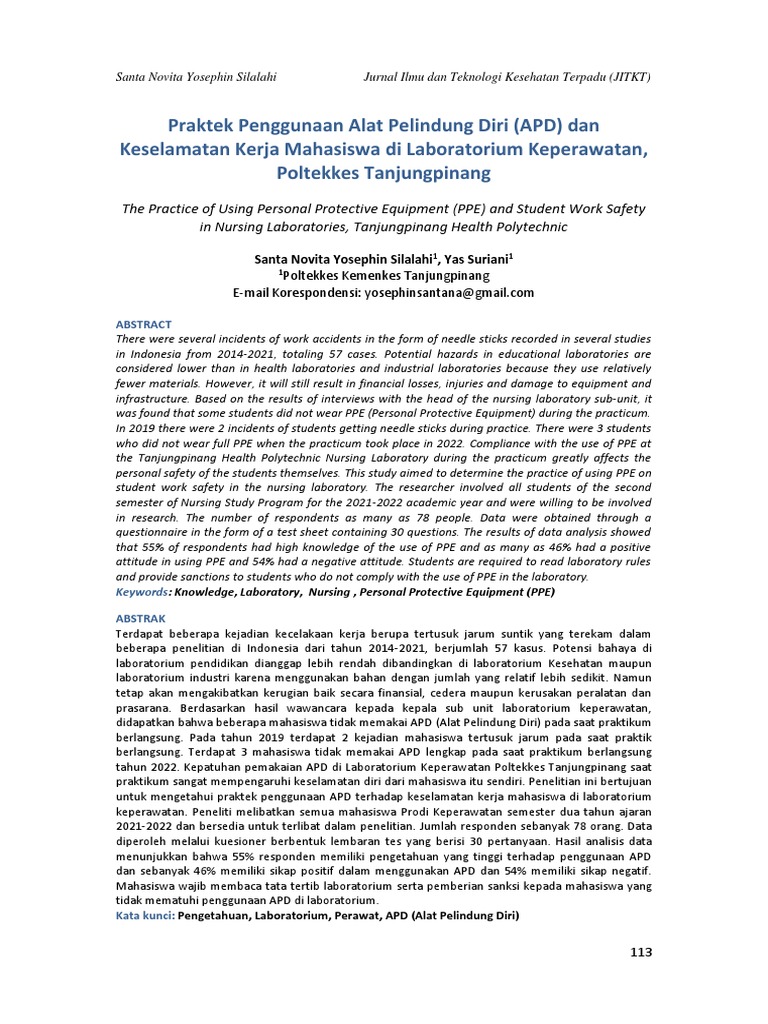 Santa Novita Yosephin Silalahi Jurnal Ilmu dan Teknologi Kesehatan Terpadu (JITKT)

Praktek Penggunaan Alat Pelindung Diri (APD) dan Keselamatan Kerja Mahasiswa di Laboratorium Keperawatan, Poltekkes Tanjungpinang

The Practice of Using Personal Protective Equipment (PPE) and Student Work Safety in Nursing Laboratories, Tanjungpinang Health Polytechnic

Santa Novita Yosephin Silalahi$^1$, Yas Suriani$^1$
$^1$Poltekkes Kemenkes Tanjungpinang
E-mail Korespondensi: yosephinsantana@gmail.com

ABSTRACT
There were several incidents of work accidents in the form of needle sticks recorded in several studies in Indonesia from 2014-2021, totaling 57 cases. Potential hazards in educational laboratories are considered lower than in health laboratories and industrial laboratories because they use relatively fewer materials. However, it will still result in financial losses, injuries and damage to equipment and infrastructure. Based on the results of interviews with the head of the nursing laboratory sub-unit, it was found that some students did not wear PPE (Personal Protective Equipment) during the practicum. In 2019 there were 2 incidents of students getting needle sticks during practice. There were 3 students who did not wear full PPE when the practicum took place in 2022. Compliance with the use of PPE at the Tanjungpinang Health Polytechnic Nursing Laboratory during the practicum greatly affects the personal safety of the students themselves. This study aimed to determine the practice of using PPE on student work safety in the nursing laboratory. The researcher involved all students of the second semester of Nursing Study Program for the 2021-2022 academic year and were willing to be involved in research. The number of respondents as many as 78 people. Data were obtained through a questionnaire in the form of a test sheet containing 30 questions. The results of data analysis showed that 55% of respondents had high knowledge of the use of PPE and as many as 46% had a positive attitude in using PPE and 54% had a negative attitude. Students are required to read laboratory rules and provide sanctions to students who do not comply with the use of PPE in the laboratory.
Keywords: Knowledge, Laboratory, Nursing , Personal Protective Equipment (PPE)

ABSTRAK
Terdapat beberapa kejadian kecelakaan kerja berupa tertusuk jarum suntik yang terekam dalam beberapa penelitian di Indonesia dari tahun 2014-2021, berjumlah 57 kasus. Potensi bahaya di laboratorium pendidikan dianggap lebih rendah dibandingkan di laboratorium Kesehatan maupun laboratorium industri karena menggunakan bahan dengan jumlah yang relatif lebih sedikit. Namun tetap akan mengakibatkan kerugian baik secara finansial, cedera maupun kerusakan peralatan dan prasarana. Berdasarkan hasil wawancara kepada kepala sub unit laboratorium keperawatan, didapatkan bahwa beberapa mahasiswa tidak memakai APD (Alat Pelindung Diri) pada saat praktikum berlangsung. Pada tahun 2019 terdapat 2 kejadian mahasiswa tertusuk jarum pada saat praktik berlangsung. Terdapat 3 mahasiswa tidak memakai APD lengkap pada saat praktikum berlangsung tahun 2022. Kepatuhan pemakaian APD di Laboratorium Keperawatan Poltekkes Tanjungpinang saat praktikum sangat mempengaruhi keselamatan diri dari mahasiswa itu sendiri. Penelitian ini bertujuan untuk mengetahui praktek penggunaan APD terhadap keselamatan kerja mahasiswa di laboratorium keperawatan. Peneliti melibatkan semua mahasiswa Prodi Keperawatan semester dua tahun ajaran 2021-2022 dan bersedia untuk terlibat dalam penelitian. Jumlah responden sebanyak 78 orang. Data diperoleh melalui kuesioner berbentuk lembaran tes yang berisi 30 pertanyaan. Hasil analisis data menunjukkan bahwa 55% responden memiliki pengetahuan yang tinggi terhadap penggunaan APD dan sebanyak 46% memiliki sikap positif dalam menggunakan APD dan 54% memiliki sikap negatif. Mahasiswa wajib membaca tata tertib laboratorium serta pemberian sanksi kepada mahasiswa yang tidak mematuhi penggunaan APD di laboratorium.
Kata kunci: Pengetahuan, Laboratorium, Perawat, APD (Alat Pelindung Diri)

113